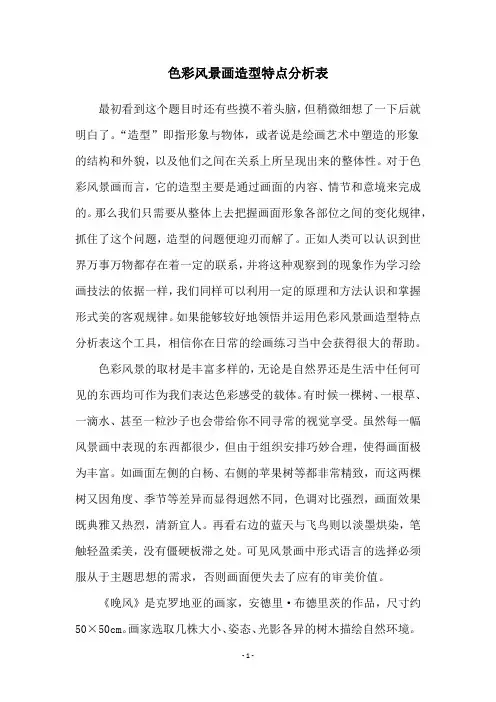 色彩风景画造型特点分析表

最初看到这个题目时还有些摸不着头脑，但稍微细想了一下后就明白了。“造型”即指形象与物体，或者说是绘画艺术中塑造的形象的结构和外貌，以及他们之间在关系上所呈现出来的整体性。对于色彩风景画而言，它的造型主要是通过画面的内容、情节和意境来完成的。那么我们只需要从整体上去把握画面形象各部位之间的变化规律，抓住了这个问题，造型的问题便迎刃而解了。正如人类可以认识到世界万事万物都存在着一定的联系，并将这种观察到的现象作为学习绘画技法的依据一样，我们同样可以利用一定的原理和方法认识和掌握形式美的客观规律。如果能够较好地领悟并运用色彩风景画造型特点分析表这个工具，相信你在日常的绘画练习当中会获得很大的帮助。

色彩风景的取材是丰富多样的，无论是自然界还是生活中任何可见的东西均可作为我们表达色彩感受的载体。有时候一棵树、一根草、一滴水、甚至一粒沙子也会带给你不同寻常的视觉享受。虽然每一幅风景画中表现的东西都很少，但由于组织安排巧妙合理，使得画面极为丰富。如画面左侧的白杨、右侧的苹果树等都非常精致，而这两棵树又因角度、季节等差异而显得迥然不同，色调对比强烈，画面效果既典雅又热烈，清新宜人。再看右边的蓝天与飞鸟则以淡墨烘染，笔触轻盈柔美，没有僵硬板滞之处。可见风景画中形式语言的选择必须服从于主题思想的需求，否则画面便失去了应有的审美价值。

《晚风》是克罗地亚的画家，安德里·布德里茨的作品，尺寸约50×50cm。画家选取几株大小、姿态、光影各异的树木描绘自然环境。

- 1 -